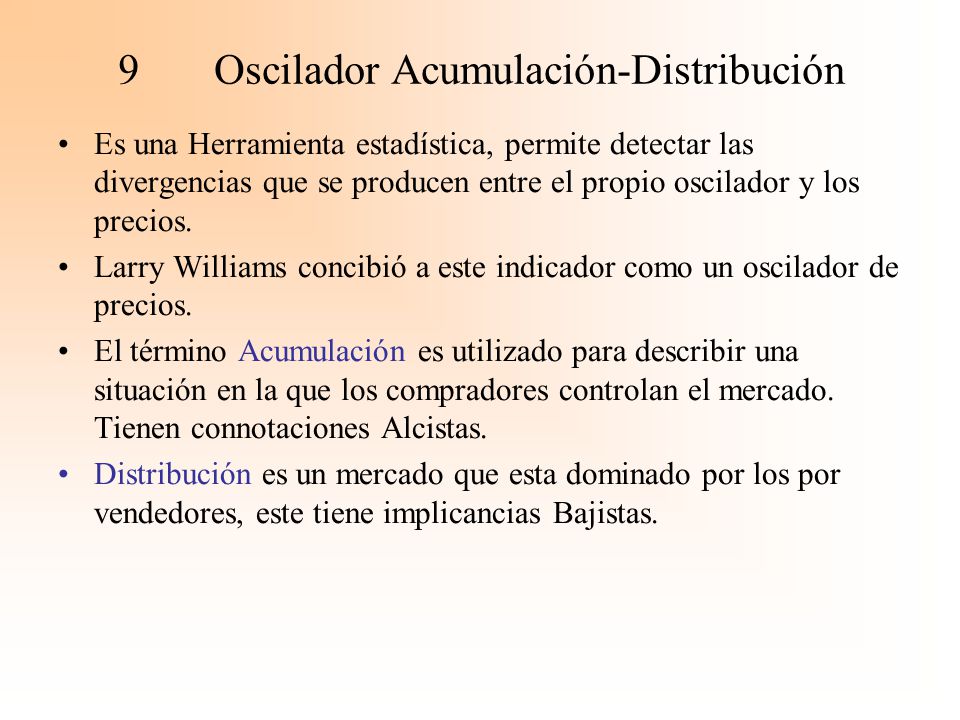 9 Oscilador Acumulación-Distribución

• Es una Herramienta estadística, permite detectar las divergencias que se producen entre el propio oscilador y los precios.

• Larry Williams concibió a este indicador como un oscilador de precios.

• El término Acumulación es utilizado para describir una situación en la que los compradores controlan el mercado. Tienen connotaciones Alcistas.

• Distribución es un mercado que esta dominado por los por vendedores, este tiene implicancias Bajistas.